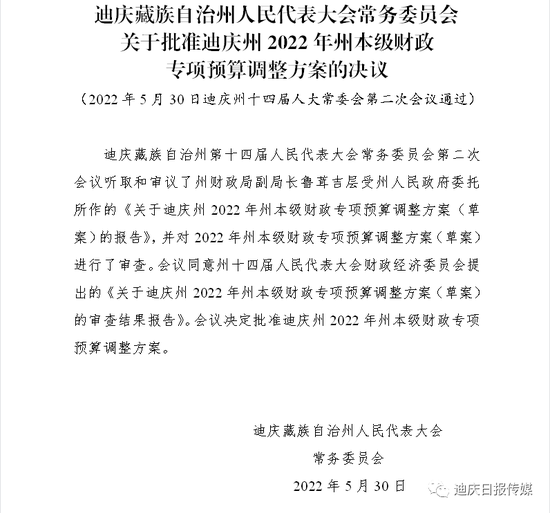 迪庆藏族自治州人民代表大会常务委员会
关于批准迪庆州 2022 年州本级财政
专项预算调整方案的决议

（2022 年 5 月 30 日迪庆州十四届人大常委会第二次会议通过）

迪庆藏族自治州第十四届人民代表大会常务委员会第二次会议听取和审议了州财政局副局长鲁茸吉层受州人民政府委托所作的《关于迪庆州 2022 年州本级财政专项预算调整方案（草案）的报告》，并对 2022 年州本级财政专项预算调整方案（草案）进行了审查。会议同意州十四届人民代表大会财政经济委员会提出的《关于迪庆州 2022 年州本级财政专项预算调整方案（草案）的审查结果报告》。会议决定批准迪庆州 2022 年州本级财政专项预算调整方案。

迪庆藏族自治州人民代表大会
常务委员会
2022 年 5 月 30 日

迪庆日报传媒